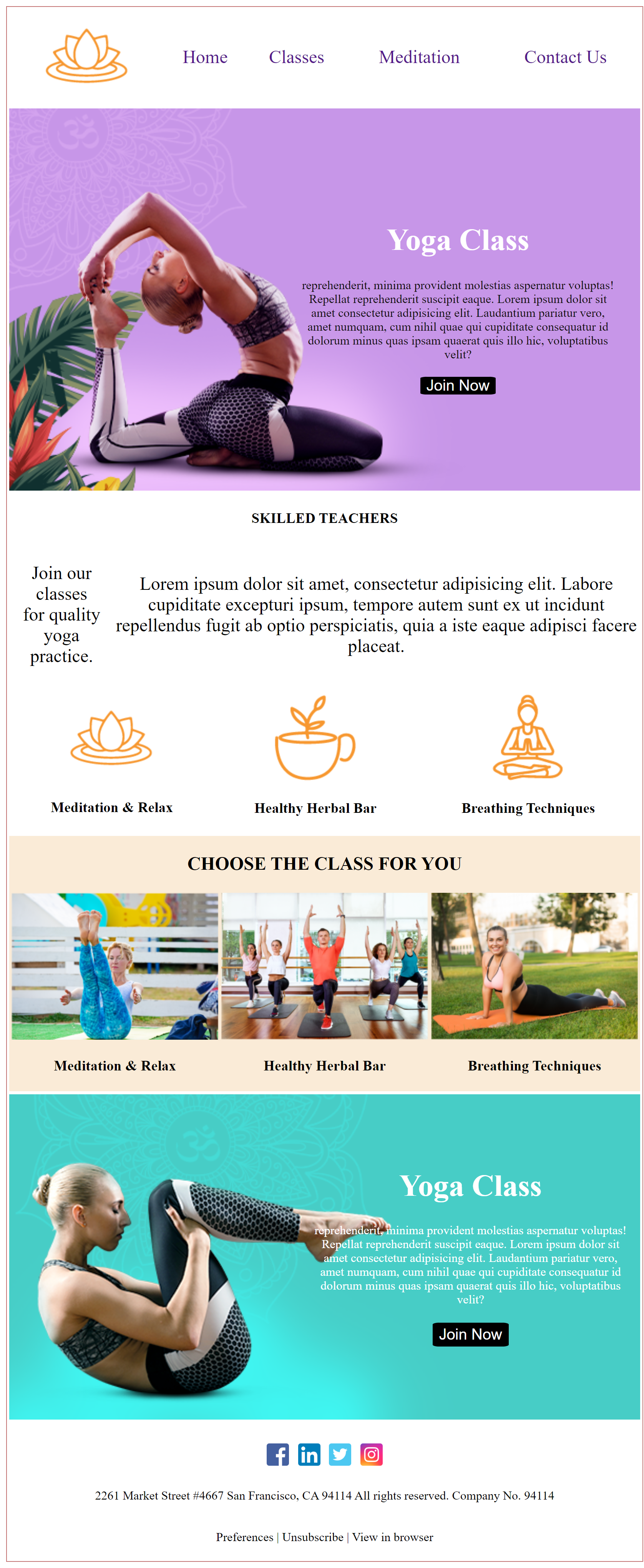 Home Classes Meditation Contact Us

Yoga Class

reprehenderit, minima provident molestias aspernatur voluptas! Repellat reprehenderit suscipit eaque. Lorem ipsum dolor sit amet consectetur adipisicing elit. Laudantium pariatur vero, amet numquam, cum nihil quae qui cupiditate consequatur id dolorum minus quas ipsam quaerat quis illo hic, voluptatibus velit?

Join Now

SKILLED TEACHERS

Join our classes for quality yoga practice.

Lorem ipsum dolor sit amet, consectetur adipisicing elit. Labore cupiditate excepturi ipsum, tempore autem sunt ex ut incidunt repellendus fugit ab optio perspiciatis, quia a iste eaque adipisci facere placeat.

Meditation & Relax

Healthy Herbal Bar

Breathing Techniques

CHOOSE THE CLASS FOR YOU

Meditation & Relax

Healthy Herbal Bar

Breathing Techniques

Yoga Class

reprehenderit, minima provident molestias aspernatur voluptas! Repellat reprehenderit suscipit eaque. Lorem ipsum dolor sit amet consectetur adipisicing elit. Laudantium pariatur vero, amet numquam, cum nihil quae qui cupiditate consequatur id dolorum minus quas ipsam quaerat quis illo hic, voluptatibus velit?

Join Now

2261 Market Street #4667 San Francisco, CA 94114 All rights reserved. Company No. 94114

Preferences | Unsubscribe | View in browser